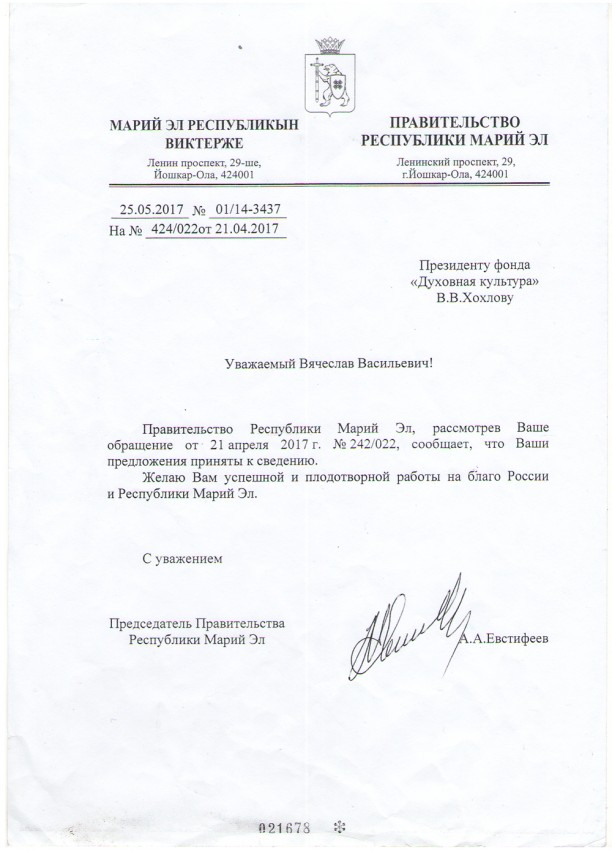 МАРИЙ ЭЛ РЕСПУБЛИКЫН ВИКТЕРЖЕ

Ленин проспект, 29-ше, Йошкар-Ола, 424001

ПРАВИТЕЛЬСТВО РЕСПУБЛИКИ МАРИЙ ЭЛ

Ленинский проспект, 29, г.Йошкар-Ола, 424001

25.05.2017 № 01/14-3437
На № 424/022от 21.04.2017

Президенту фонда «Духовная культура» В.В.Хохлову

Уважаемый Вячеслав Васильевич!

Правительство Республики Марий Эл, рассмотрев Ваше обращение от 21 апреля 2017 г. № 242/022, сообщает, что Ваши предложения приняты к сведению.

Желаю Вам успешной и плодотворной работы на благо России и Республики Марий Эл.

С уважением

Председатель Правительства Республики Марий Эл

А.А.Евстифеев

021678